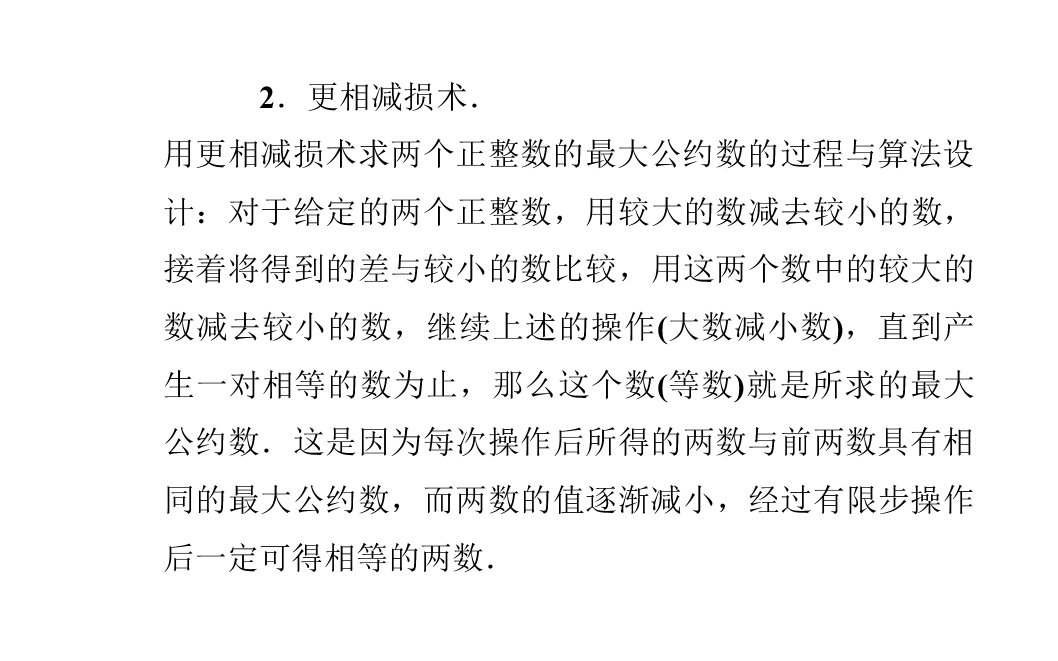 2．更相减损术．

用更相减损术求两个正整数的最大公约数的过程与算法设计：对于给定的两个正整数，用较大的数减去较小的数，接着将得到的差与较小的数比较，用这两个数中的较大的数减去较小的数，继续上述的操作(大数减小数)，直到产生一对相等的数为止，那么这个数(等数)就是所求的最大公约数．这是因为每次操作后所得的两数与前两数具有相同的最大公约数，而两数的值逐渐减小，经过有限步操作后一定可得相等的两数．